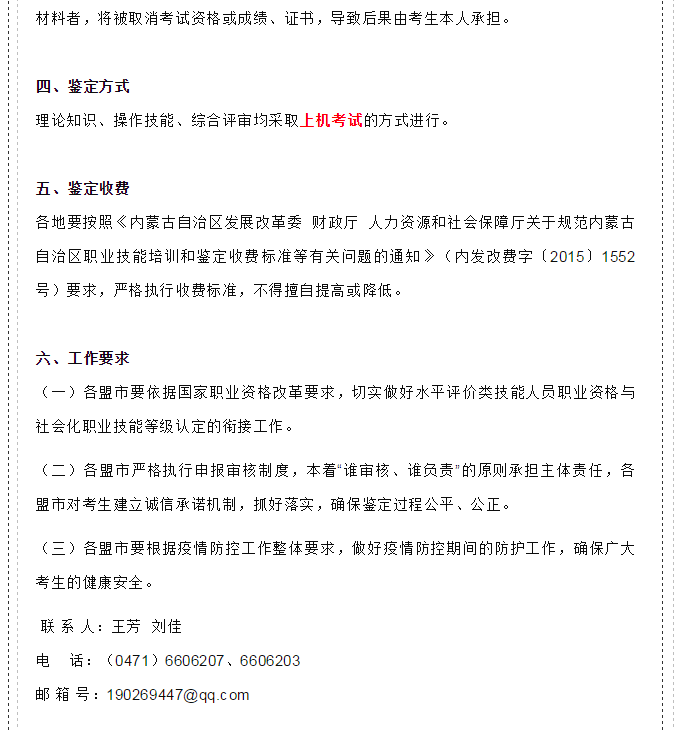 材料者，将被取消考试资格或成绩、证书，导致后果由考生本人承担。

四、鉴定方式

理论知识、操作技能、综合评审均采取上机考试的方式进行。

五、鉴定收费

各地要按照《内蒙古自治区发展改革委 财政厅 人力资源和社会保障厅关于规范内蒙古自治区职业技能培训和鉴定收费标准等有关问题的通知》（内发改费字〔2015〕1552号）要求，严格执行收费标准，不得擅自提高或降低。

六、工作要求

（一）各盟市要依据国家职业资格改革要求，切实做好水平评价类技能人员职业资格与社会化职业技能等级认定的衔接工作。

（二）各盟市严格执行申报审核制度，本着“谁审核、谁负责”的原则承担主体责任，各盟市对考生建立诚信承诺机制，抓好落实，确保鉴定过程公平、公正。

（三）各盟市要根据疫情防控工作整体要求，做好疫情防控期间的防护工作，确保广大考生的健康安全。

联 系 人：王芳 刘佳

电 话：（0471）6606207、6606203

邮 箱 号：190269447@qq.com